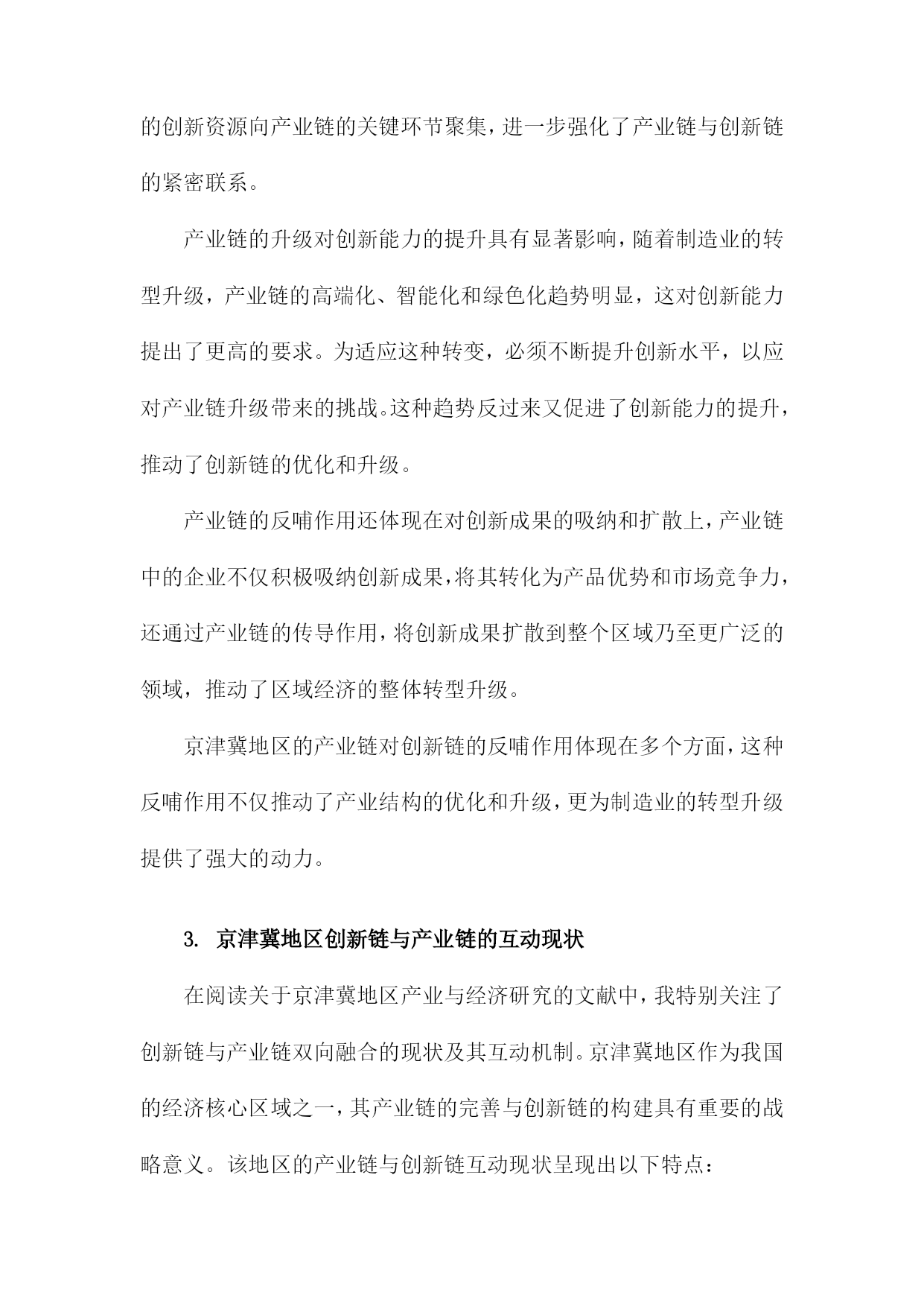 的创新资源向产业链的关键环节聚集，进一步强化了产业链与创新链的紧密联系。

产业链的升级对创新能力的提升具有显著影响，随着制造业的转型升级，产业链的高端化、智能化和绿色化趋势明显，这对创新能力提出了更高的要求。为适应这种转变，必须不断提升创新水平，以应对产业链升级带来的挑战。这种趋势反过来又促进了创新能力的提升，推动了创新链的优化和升级。

产业链的反哺作用还体现在对创新成果的吸纳和扩散上，产业链中的企业不仅积极吸纳创新成果，将其转化为产品优势和市场竞争力，还通过产业链的传导作用，将创新成果扩散到整个区域乃至更广泛的领域，推动了区域经济的整体转型升级。

京津冀地区的产业链对创新链的反哺作用体现在多个方面，这种反哺作用不仅推动了产业结构的优化和升级，更为制造业的转型升级提供了强大的动力。

3. 京津冀地区创新链与产业链的互动现状

在阅读关于京津冀地区产业与经济研究的文献中，我特别关注了创新链与产业链双向融合的现状及其互动机制。京津冀地区作为我国的经济核心区域之一，其产业链的完善与创新链的构建具有重要的战略意义。该地区的产业链与创新链互动现状呈现出以下特点：